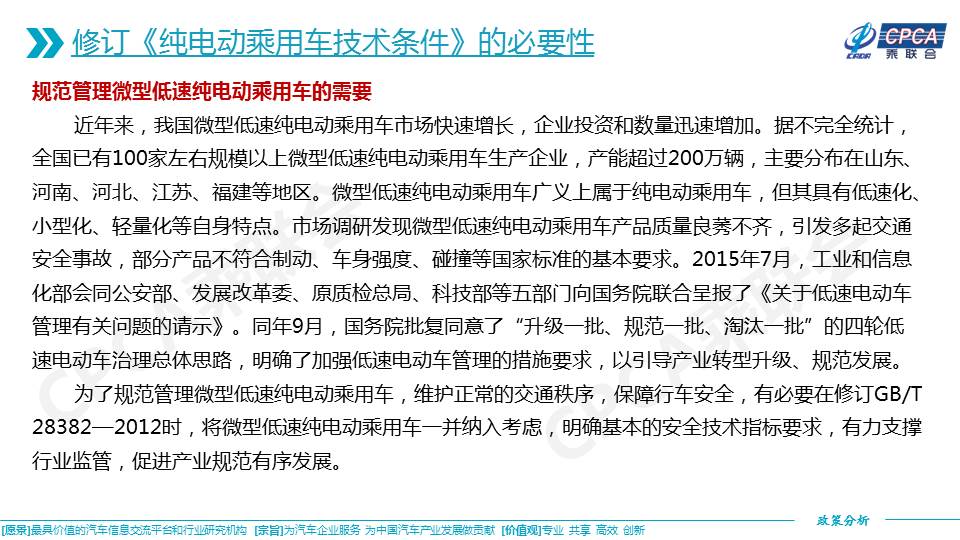 修订《纯电动乘用车技术条件》的必要性

CPCA 乘联会

规范管理微型低速纯电动乘用车的需要

近年来，我国微型低速纯电动乘用车市场快速增长，企业投资和数量迅速增加。据不完全统计，全国已有100家左右规模以上微型低速纯电动乘用车生产企业，产能超过200万辆，主要分布在山东、河南、河北、江苏、福建等地区。微型低速纯电动乘用车广义上属于纯电动乘用车，但其具有低速化、小型化、轻量化等自身特点。市场调研发现微型低速纯电动乘用车产品质量良莠不齐，引发多起交通安全事故，部分产品不符合制动、车身强度、碰撞等国家标准的基本要求。2015年7月，工业和信息化部会同公安部、发展改革委、原质检总局、科技部等五部门向国务院联合呈报了《关于低速电动车管理有关问题的请示》。同年9月，国务院批复同意了“升级一批、规范一批、淘汰一批”的四轮低速电动车治理总体思路，明确了加强低速电动车管理的措施要求，以引导产业转型升级、规范发展。

为了规范管理微型低速纯电动乘用车，维护正常的交通秩序，保障行车安全，有必要在修订GB/T 28382—2012时，将微型低速纯电动乘用车一并纳入考虑，明确基本的安全技术指标要求，有力支撑行业监管，促进产业规范有序发展。

政策分析

[愿景]最具价值的汽车信息交流平台和行业研究机构 [宗旨]为汽车企业服务 为中国汽车产业发展做贡献 [价值观]专业 共享 高效 创新